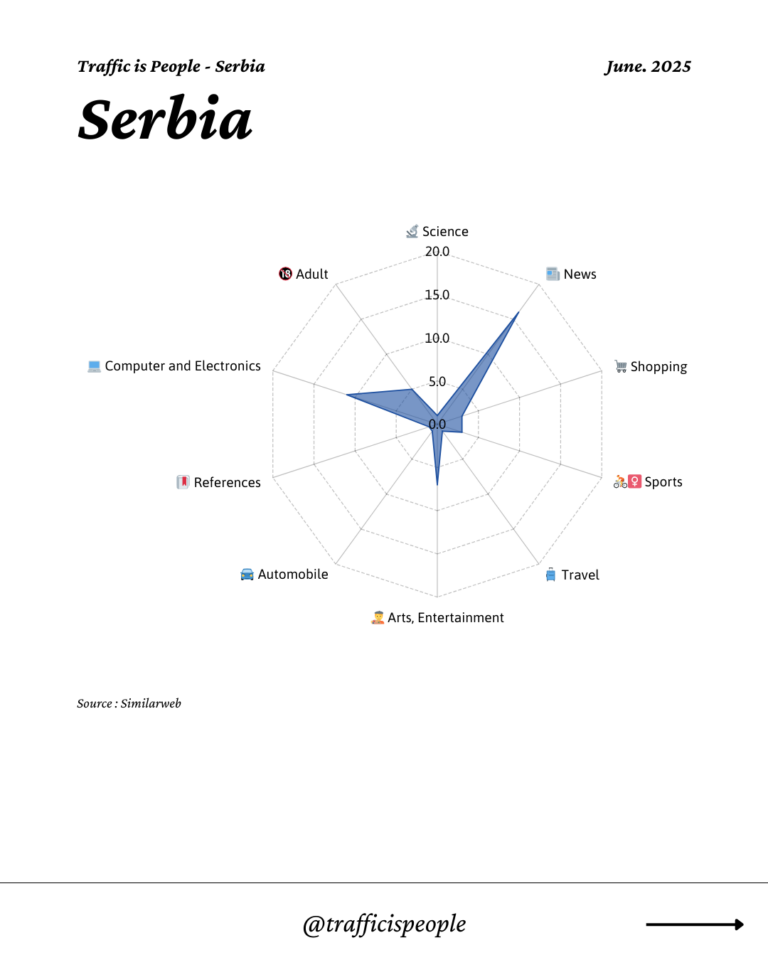 Traffic is People - Serbia

June. 2025

Serbia

Science
News
Shopping
Sports
Travel
Arts, Entertainment
Automobile
References
Computer and Electronics
Adult

20.0
15.0
10.0
5.0
0.0

Source : Similarweb

@trafficispeople